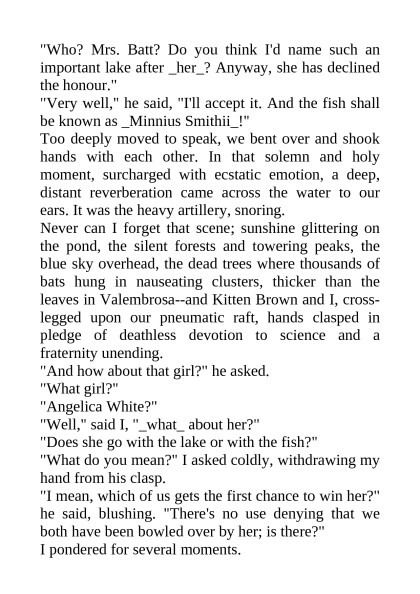 "Who? Mrs. Batt? Do you think I'd name such an important lake after _her_? Anyway, she has declined the honour."
"Very well," he said, "I'll accept it. And the fish shall be known as _Minnius Smithii_!"
Too deeply moved to speak, we bent over and shook hands with each other. In that solemn and holy moment, surcharged with ecstatic emotion, a deep, distant reverberation came across the water to our ears. It was the heavy artillery, snoring.
Never can I forget that scene; sunshine glittering on the pond, the silent forests and towering peaks, the blue sky overhead, the dead trees where thousands of bats hung in nauseating clusters, thicker than the leaves in Valembrosa--and Kitten Brown and I, cross-legged upon our pneumatic raft, hands clasped in pledge of deathless devotion to science and a fraternity unending.
"And how about that girl?" he asked.
"What girl?"
"Angelica White?"
"Well," said I, "_what_ about her?"
"Does she go with the lake or with the fish?"
"What do you mean?" I asked coldly, withdrawing my hand from his clasp.
"I mean, which of us gets the first chance to win her?" he said, blushing. "There's no use denying that we both have been bowled over by her; is there?"
I pondered for several moments.